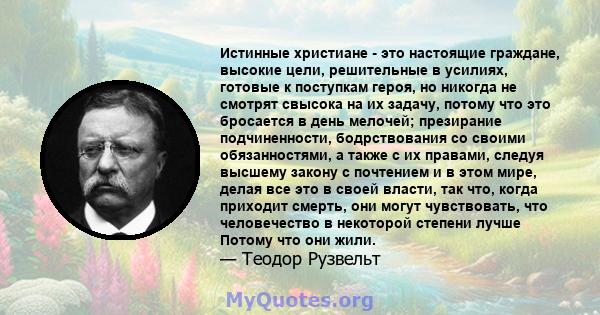 Истинные христиане - это настоящие граждане, высокие цели, решительные в усилиях, готовые к поступкам героя, но никогда не смотрят свысока на их задачу, потому что это бросается в день мелочей; презирание подчиненности, бодрствования со своими обязанностями, а также с их правами, следуя высшему закону с почтением и в этом мире, делая все это в своей власти, так что, когда приходит смерть, они могут чувствовать, что человечество в некоторой степени лучше Потому что они жили.
— Теодор Рузвельт

MyQuotes.org